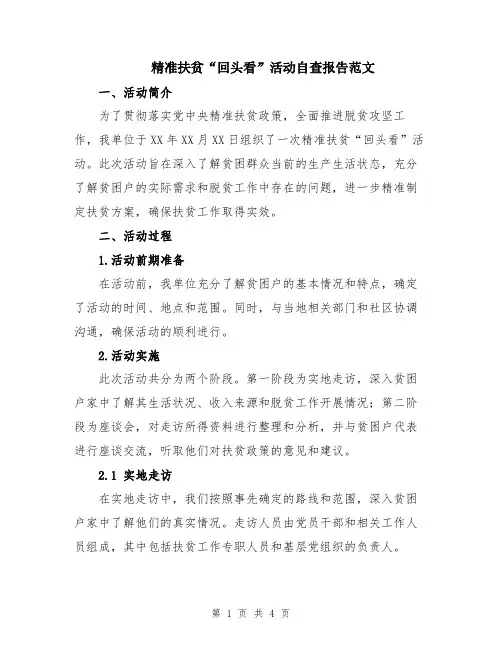 精准扶贫“回头看”活动自查报告范文

一、活动简介

为了贯彻落实党中央精准扶贫政策，全面推进脱贫攻坚工作，我单位于XX年XX月XX日组织了一次精准扶贫“回头看”活动。此次活动旨在深入了解贫困群众当前的生产生活状态，充分了解贫困户的实际需求和脱贫工作中存在的问题，进一步精准制定扶贫方案，确保扶贫工作取得实效。

二、活动过程

1.活动前期准备

在活动前，我单位充分了解贫困户的基本情况和特点，确定了活动的时间、地点和范围。同时，与当地相关部门和社区协调沟通，确保活动的顺利进行。

2.活动实施

此次活动共分为两个阶段。第一阶段为实地走访，深入贫困户家中了解其生活状况、收入来源和脱贫工作开展情况；第二阶段为座谈会，对走访所得资料进行整理和分析，并与贫困户代表进行座谈交流，听取他们对扶贫政策的意见和建议。

2.1 实地走访

在实地走访中，我们按照事先确定的路线和范围，深入贫困户家中了解他们的真实情况。走访人员由党员干部和相关工作人员组成，其中包括扶贫工作专职人员和基层党组织的负责人。

第 1 页 共 4 页